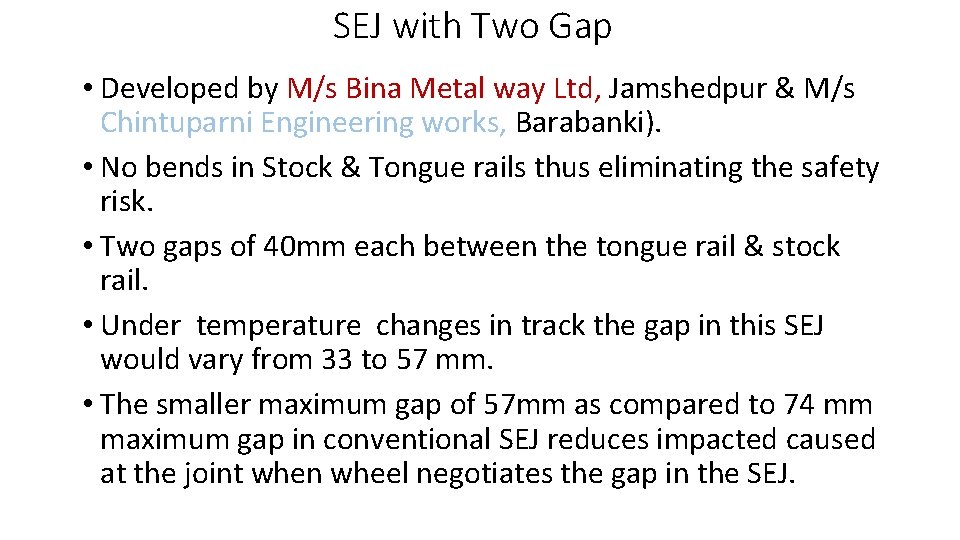 SEJ with Two Gap

• Developed by M/s Bina Metal way Ltd, Jamshedpur & M/s Chintuparni Engineering works, Barabanki).

• No bends in Stock & Tongue rails thus eliminating the safety risk.

• Two gaps of 40mm each between the tongue rail & stock rail.

• Under temperature changes in track the gap in this SEJ would vary from 33 to 57 mm.

• The smaller maximum gap of 57mm as compared to 74 mm maximum gap in conventional SEJ reduces impacted caused at the joint when wheel negotiates the gap in the SEJ.